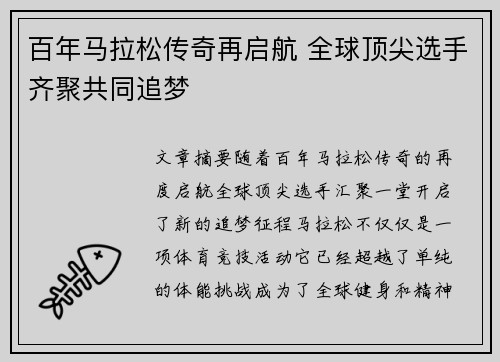 百年马拉松传奇再启航 全球顶尖选手齐聚共同追梦

文章摘要随着百年马拉松传奇的再度启航全球顶尖选手汇聚一堂开启了新的追梦征程马拉松不仅仅是一项体育竞技活动它已经超越了单纯的体能挑战成为了全球健身和精神